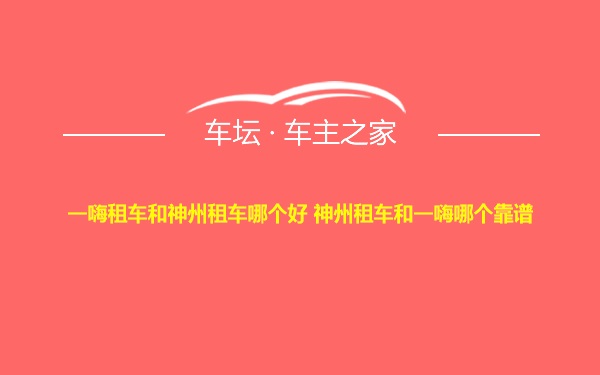 车坛 · 车主之家

一嗨租车和神州租车哪个好 神州租车和一嗨哪个靠谱